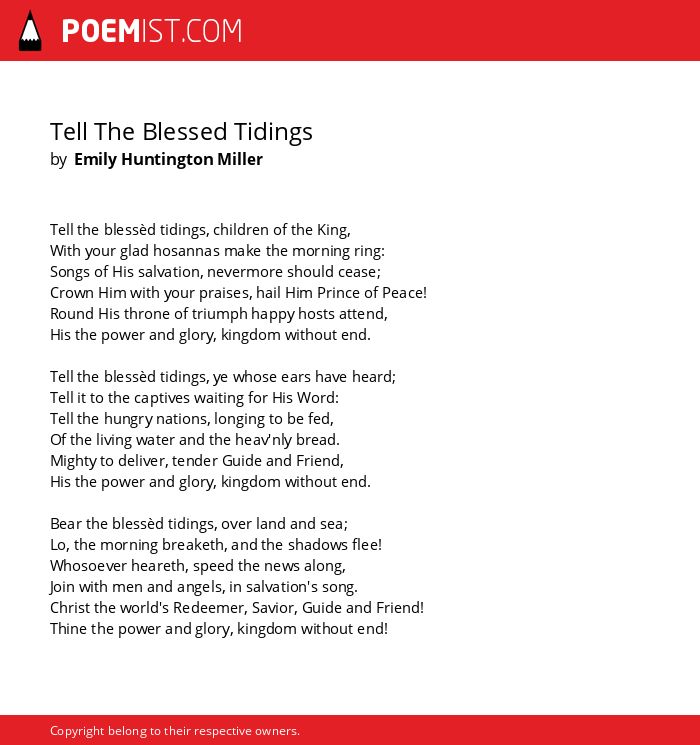 POEMIST.COM

Tell The Blessed Tidings
by Emily Huntington Miller

Tell the blessèd tidings, children of the King,
With your glad hosannas make the morning ring:
Songs of His salvation, nevermore should cease;
Crown Him with your praises, hail Him Prince of Peace!
Round His throne of triumph happy hosts attend,
His the power and glory, kingdom without end.

Tell the blessèd tidings, ye whose ears have heard;
Tell it to the captives waiting for His Word:
Tell the hungry nations, longing to be fed,
Of the living water and the heav'nly bread.
Mighty to deliver, tender Guide and Friend,
His the power and glory, kingdom without end.

Bear the blessèd tidings, over land and sea;
Lo, the morning breaketh, and the shadows flee!
Whosoever heareth, speed the news along,
Join with men and angels, in salvation's song.
Christ the world's Redeemer, Savior, Guide and Friend!
Thine the power and glory, kingdom without end!

Copyright belong to their respective owners.